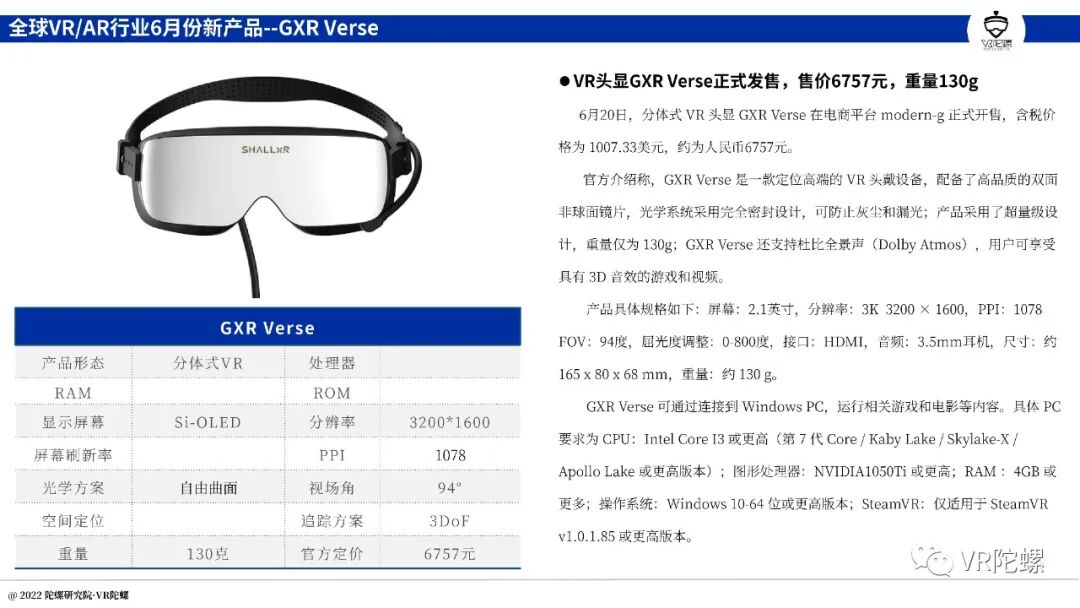 全球VR/AR行业6月份新产品--GXR Verse

SHALLxR

| GXR Verse | | | |
|---|---|---|---|
| 产品形态 | 分体式VR | 处理器 | |
| RAM | | ROM | |
| 显示屏幕 | Si-OLED | 分辨率 | 3200*1600 |
| 屏幕刷新率 | | PPI | 1078 |
| 光学方案 | 自由曲面 | 视场角 | 94° |
| 空间定位 | | 追踪方案 | 3DoF |
| 重量 | 130克 | 官方定价 | 6757元 |

• VR头显GXR Verse正式发售，售价6757元，重量130g

6月20日，分体式VR头显GXR Verse在电商平台modern-g正式开售，含税价格为1007.33美元，约为人民币6757元。

官方介绍称，GXR Verse是一款定位高端的VR头戴设备，配备了高品质的双面非球面镜片，光学系统采用完全密封设计，可防止灰尘和漏光；产品采用了超量级设计，重量仅为130g；GXR Verse还支持杜比全景声（Dolby Atmos），用户可享受具有3D音效的游戏和视频。

产品具体规格如下：屏幕：2.1英寸，分辨率：3K 3200 × 1600，PPI：1078 FOV：94度，屈光度调整：0-800度，接口：HDMI，音频：3.5mm耳机，尺寸：约165 x 80 x 68 mm，重量：约130 g。

GXR Verse可通过连接到Windows PC，运行相关游戏和电影等内容。具体PC要求为CPU：Intel Core I3或更高（第7代Core / Kaby Lake / Skylake-X / Apollo Lake或更高版本）；图形处理器：NVIDIA1050Ti或更高；RAM：4GB或更多；操作系统：Windows 10-64位或更高版本；SteamVR：仅适用于SteamVR v1.0.1.85或更高版本。

@ 2022 陀螺研究院·VR陀螺

VR陀螺